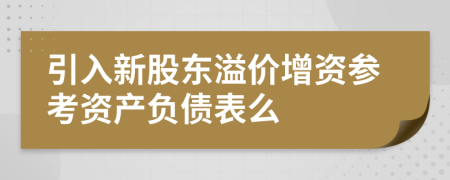 引入新股东溢价增资参考资产负债表么